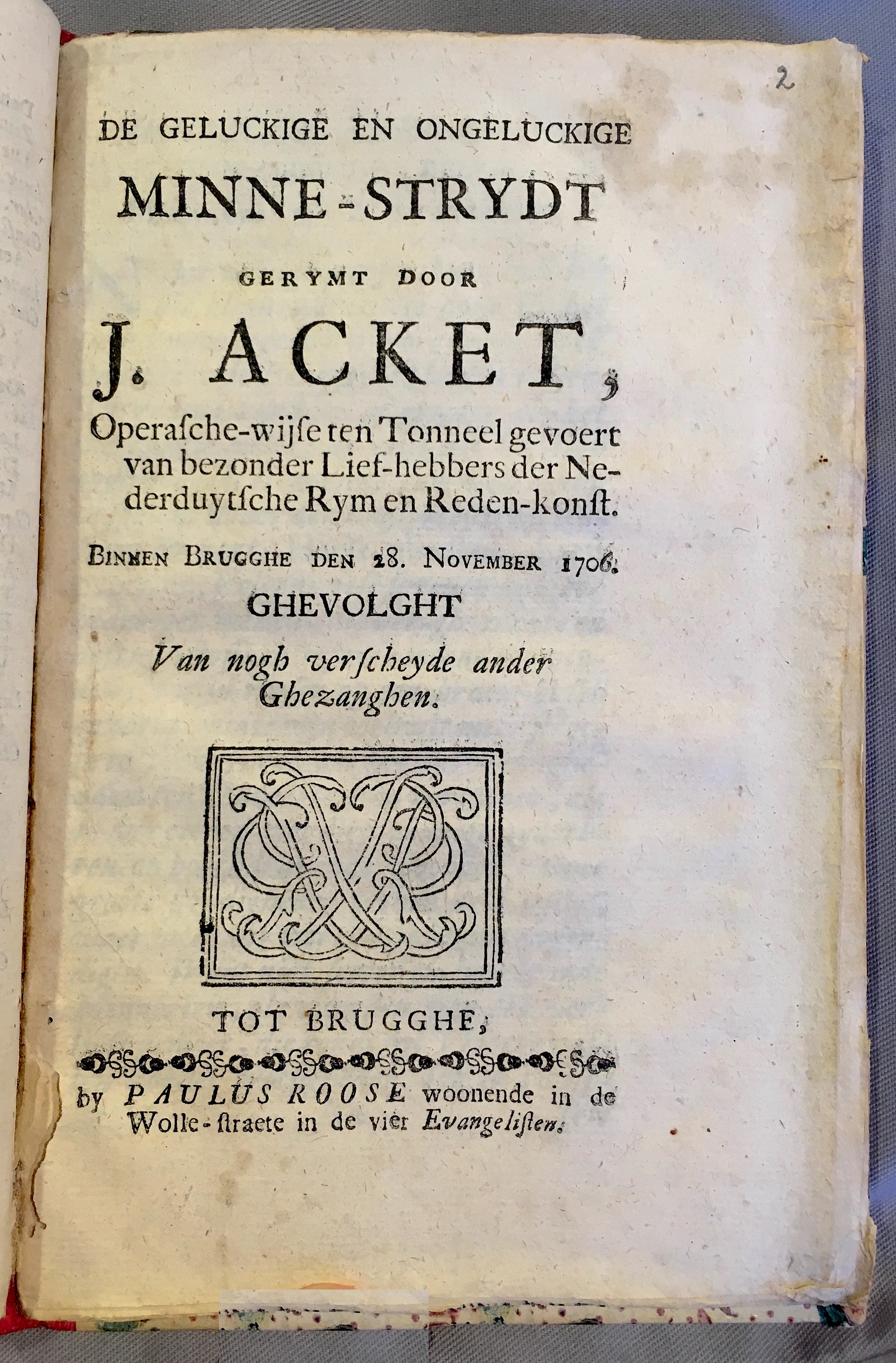 2

DE GELUCKIGE EN ONGELUCKIGE

MINNE-STRYDT

GERYMT DOOR

J. ACKET,

Operasche-wijse ten Tonneel gevoert van bezonder Lief-hebbers der Nederduytsche Rym en Reden-konst.

BINNEN BRUGGHE DEN 28. NOVEMBER 1706.

GHEVOLGHT

Van nogh verscheyde ander Ghezanghen.

TOT BRUGGHE,

by PAULUS ROOSE woonende in de Wolle-straete in de vier Evangelisten.